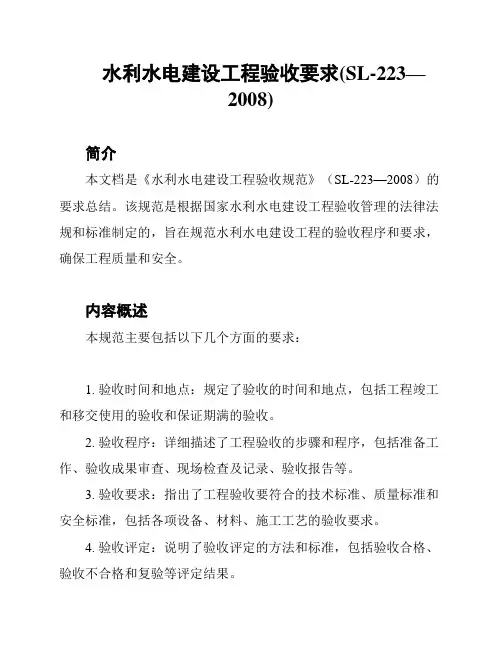 水利水电建设工程验收要求(SL-223—2008)

简介

本文档是《水利水电建设工程验收规范》（SL-223—2008）的要求总结。该规范是根据国家水利水电建设工程验收管理的法律法规和标准制定的，旨在规范水利水电建设工程的验收程序和要求，确保工程质量和安全。

内容概述

本规范主要包括以下几个方面的要求：

1. 验收时间和地点：规定了验收的时间和地点，包括工程竣工和移交使用的验收和保证期满的验收。

2. 验收程序：详细描述了工程验收的步骤和程序，包括准备工作、验收成果审查、现场检查及记录、验收报告等。

3. 验收要求：指出了工程验收要符合的技术标准、质量标准和安全标准，包括各项设备、材料、施工工艺的验收要求。

4. 验收评定：说明了验收评定的方法和标准，包括验收合格、验收不合格和复验等评定结果。